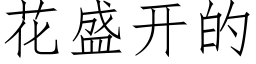 花盛开的